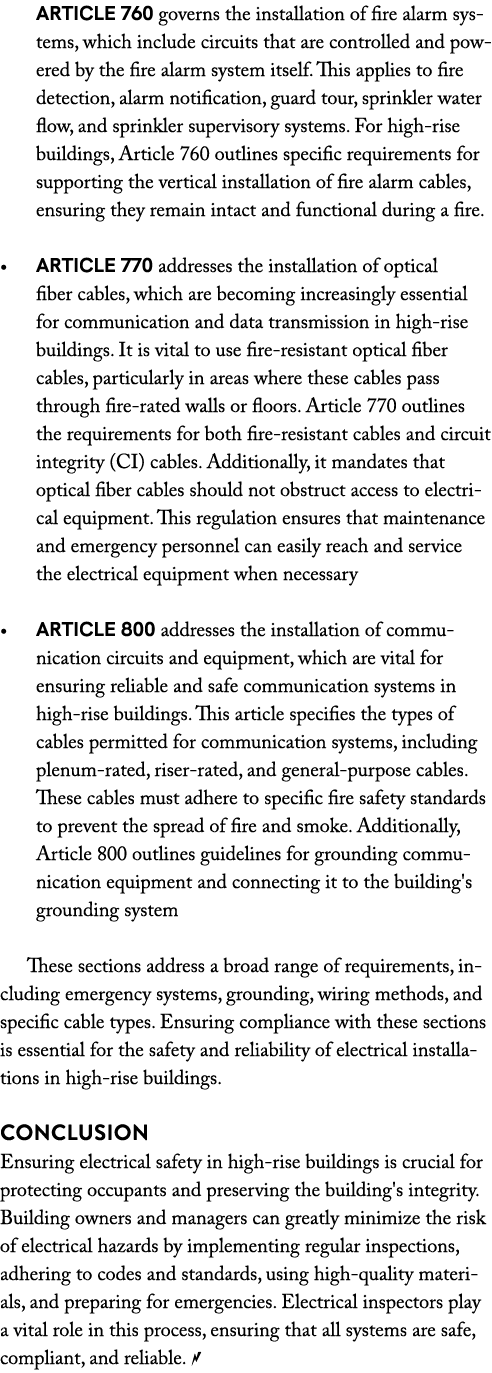 ARTICLE 760 governs the installation of fire alarm systems, which include circuits that are controlled and powered by the fire alarm system itself. This applies to fire detection, alarm notification, guard tour, sprinkler water flow, and sprinkler supervisory systems. For high-rise buildings, Article 760 outlines specific requirements for supporting the vertical installation of fire alarm cables, ensuring they remain intact and functional during a fire.

• ARTICLE 770 addresses the installation of optical fiber cables, which are becoming increasingly essential for communication and data transmission in high-rise buildings. It is vital to use fire-resistant optical fiber cables, particularly in areas where these cables pass through fire-rated walls or floors. Article 770 outlines the requirements for both fire-resistant cables and circuit integrity (CI) cables. Additionally, it mandates that optical fiber cables should not obstruct access to electrical equipment. This regulation ensures that maintenance and emergency personnel can easily reach and service the electrical equipment when necessary

• ARTICLE 800 addresses the installation of communication circuits and equipment, which are vital for ensuring reliable and safe communication systems in high-rise buildings. This article specifies the types of cables permitted for communication systems, including plenum-rated, riser-rated, and general-purpose cables. These cables must adhere to specific fire safety standards to prevent the spread of fire and smoke. Additionally, Article 800 outlines guidelines for grounding communication equipment and connecting it to the building's grounding system

These sections address a broad range of requirements, including emergency systems, grounding, wiring methods, and specific cable types. Ensuring compliance with these sections is essential for the safety and reliability of electrical installations in high-rise buildings.

CONCLUSION
Ensuring electrical safety in high-rise buildings is crucial for protecting occupants and preserving the building's integrity. Building owners and managers can greatly minimize the risk of electrical hazards by implementing regular inspections, adhering to codes and standards, using high-quality materials, and preparing for emergencies. Electrical inspectors play a vital role in this process, ensuring that all systems are safe, compliant, and reliable.